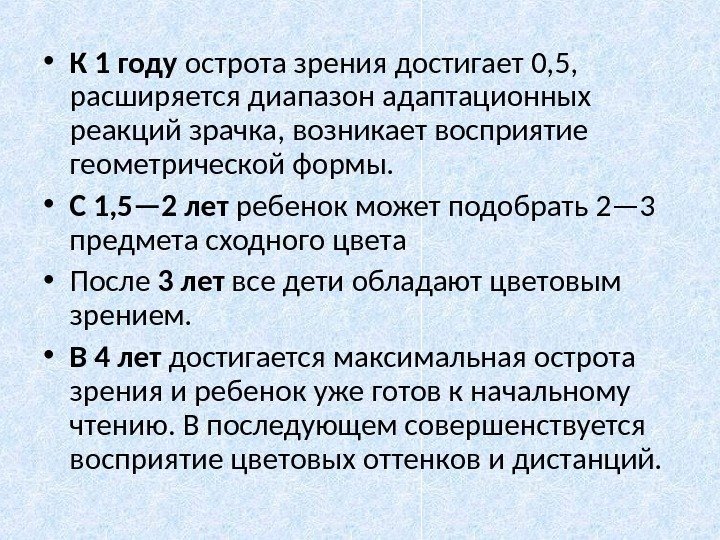 • К 1 году острота зрения достигает 0,5, расширяется диапазон адаптационных реакций зрачка, возникает восприятие геометрической формы.
• С 1,5—2 лет ребенок может подобрать 2—3 предмета сходного цвета
• После 3 лет все дети обладают цветовым зрением.
• В 4 лет достигается максимальная острота зрения и ребенок уже готов к начальному чтению. В последующем совершенствуется восприятие цветовых оттенков и дистанций.